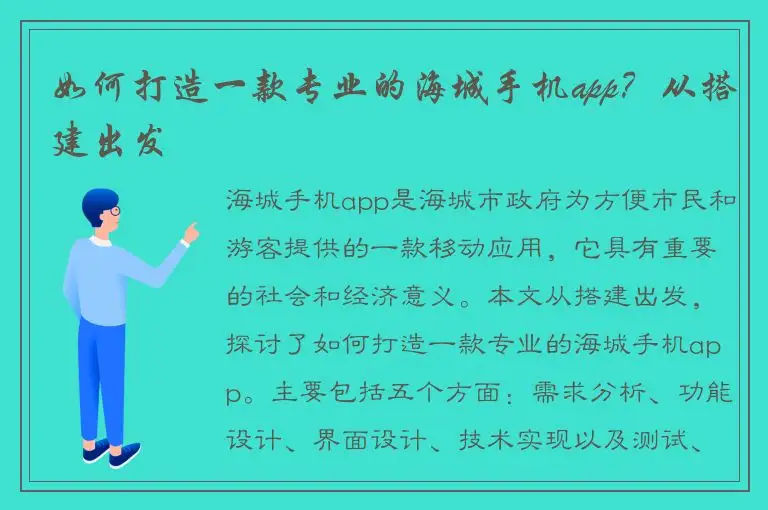 如何打造一款专业的海城手机app？从搭建出发

海城手机app是海城市政府为方便市民和游客提供的一款移动应用，它具有重要的社会和经济意义。本文从搭建出发，探讨了如何打造一款专业的海城手机app。主要包括五个方面：需求分析、功能设计、界面设计、技术实现以及测试、